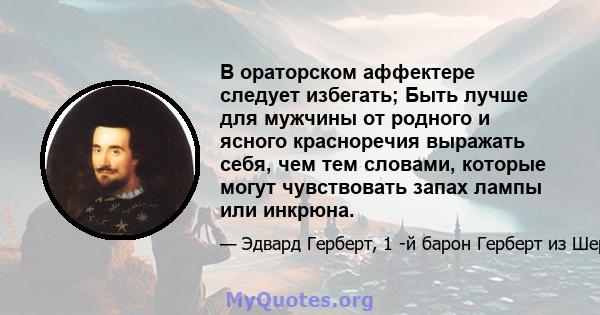 В ораторском аффектере следует избегать; Быть лучше для мужчины от родного и ясного красноречия выражать себя, чем тем словами, которые могут чувствовать запах лампы или инкрюна.

— Эдвард Герберт, 1 -й барон Герберт из Шер

MyQuotes.org